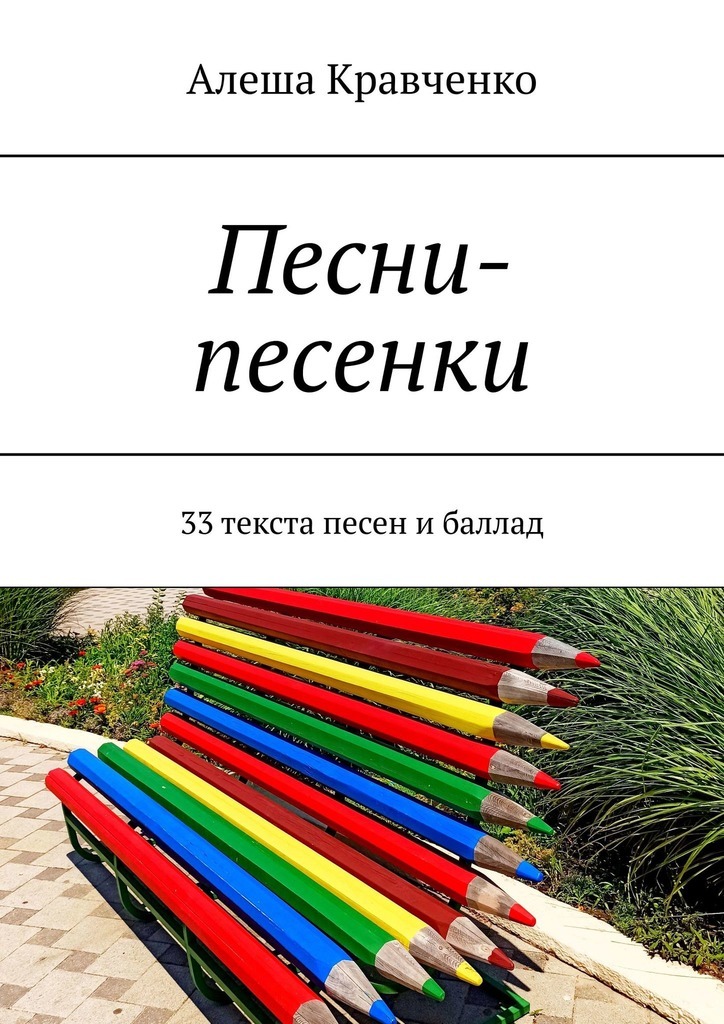 Алеша Кравченко

Песни-песенки

33 текста песен и баллад